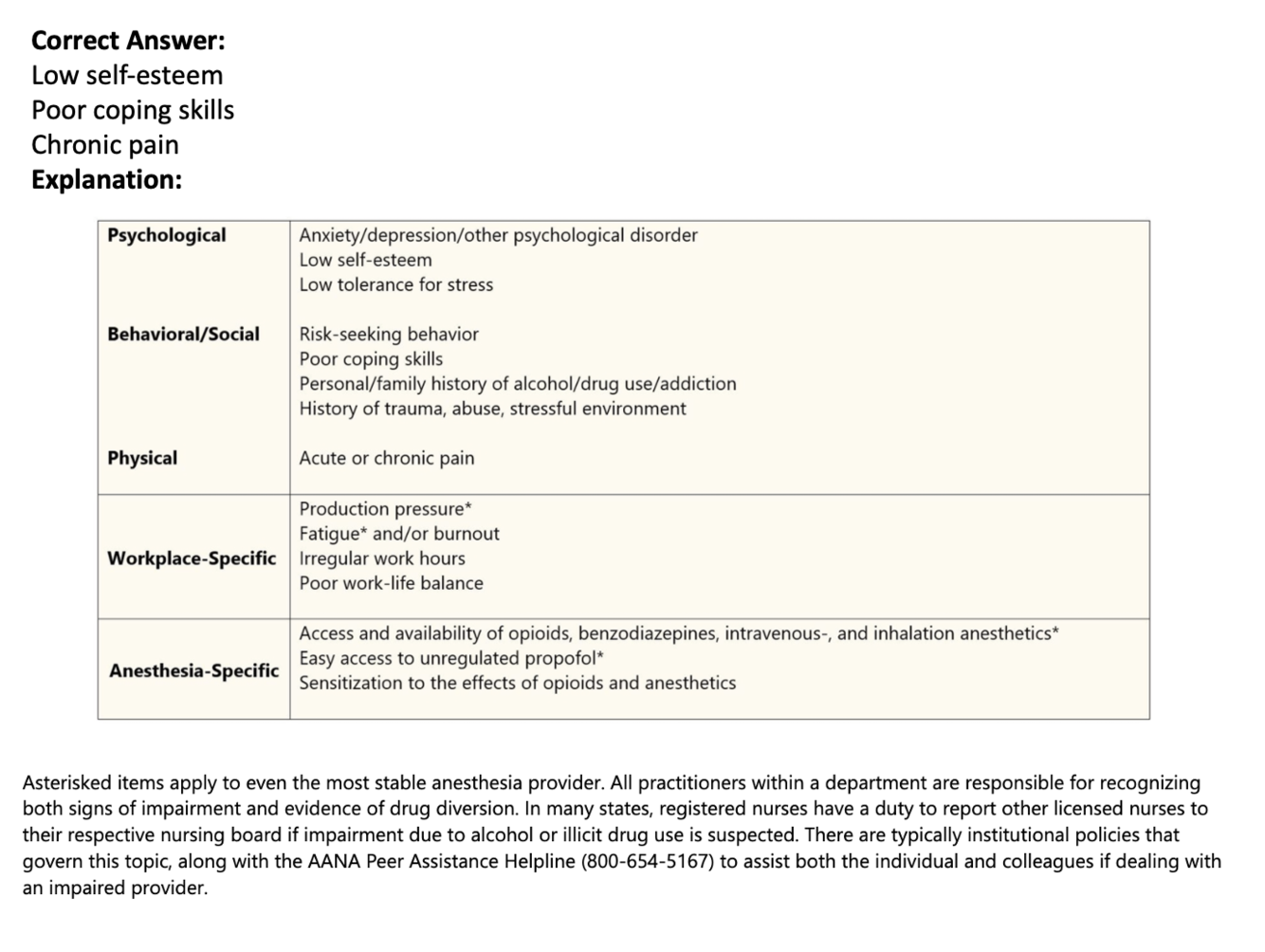 **Correct Answer:**
Low self-esteem
Poor coping skills
Chronic pain
**Explanation:**

| | |
|---|---|
| **Psychological** | Anxiety/depression/other psychological disorder<br>Low self-esteem<br>Low tolerance for stress |
| **Behavioral/Social** | Risk-seeking behavior<br>Poor coping skills<br>Personal/family history of alcohol/drug use/addiction<br>History of trauma, abuse, stressful environment |
| **Physical** | Acute or chronic pain |
| **Workplace-Specific** | Production pressure*<br>Fatigue* and/or burnout<br>Irregular work hours<br>Poor work-life balance |
| **Anesthesia-Specific** | Access and availability of opioids, benzodiazepines, intravenous-, and inhalation anesthetics*<br>Easy access to unregulated propofol*<br>Sensitization to the effects of opioids and anesthetics |

Asterisked items apply to even the most stable anesthesia provider. All practitioners within a department are responsible for recognizing both signs of impairment and evidence of drug diversion. In many states, registered nurses have a duty to report other licensed nurses to their respective nursing board if impairment due to alcohol or illicit drug use is suspected. There are typically institutional policies that govern this topic, along with the AANA Peer Assistance Helpline (800-654-5167) to assist both the individual and colleagues if dealing with an impaired provider.